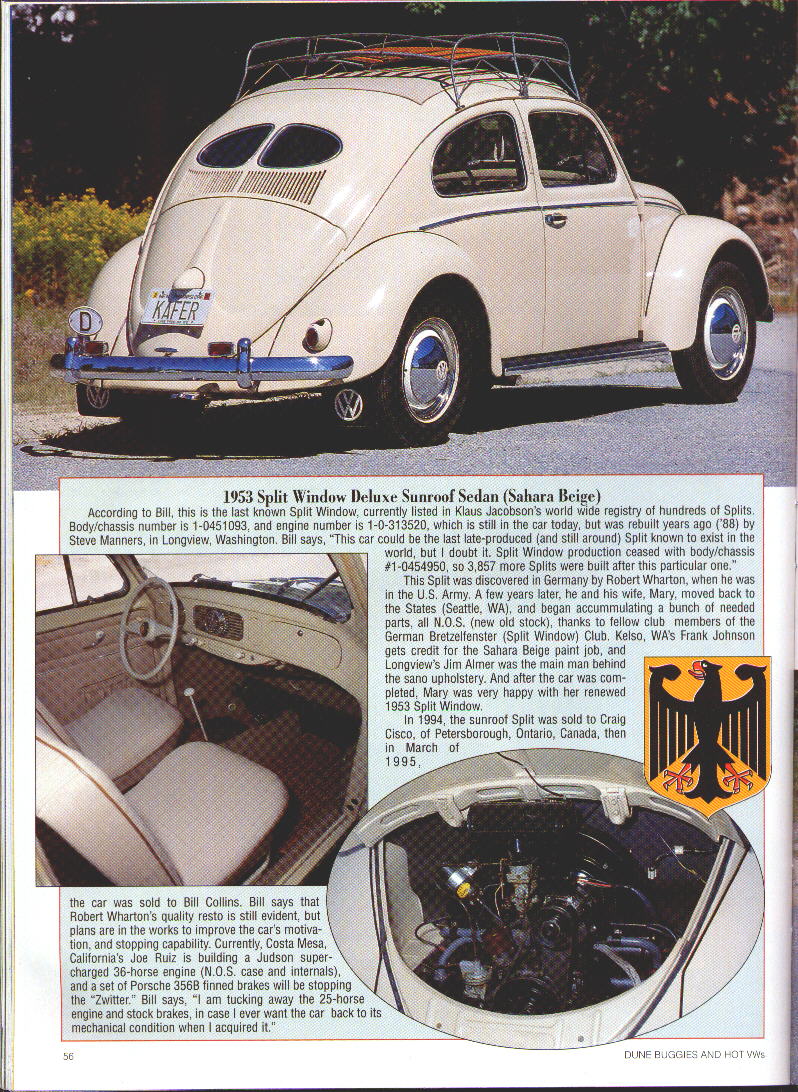 D

KAFER

1953 Split Window Deluxe Sunroof Sedan (Sahara Beige)

According to Bill, this is the last known Split Window, currently listed in Klaus Jacobson's world wide registry of hundreds of Splits. Body/chassis number is 1-0451093, and engine number is 1-0-313520, which is still in the car today, but was rebuilt years ago ('88) by Steve Manners, in Longview, Washington. Bill says, "This car could be the last late-produced (and still around) Split known to exist in the world, but I doubt it. Split Window production ceased with body/chassis #1-0454950, so 3,857 more Splits were built after this particular one."

This Split was discovered in Germany by Robert Wharton, when he was in the U.S. Army. A few years later, he and his wife, Mary, moved back to the States (Seattle, WA), and began accummulating a bunch of needed parts, all N.O.S. (new old stock), thanks to fellow club members of the German Bretzelfenster (Split Window) Club. Kelso, WA's Frank Johnson gets credit for the Sahara Beige paint job, and Longview's Jim Almer was the main man behind the sano upholstery. And after the car was completed, Mary was very happy with her renewed 1953 Split Window.

In 1994, the sunroof Split was sold to Craig Cisco, of Petersborough, Ontario, Canada, then in March of 1995, the car was sold to Bill Collins. Bill says that Robert Wharton's quality resto is still evident, but plans are in the works to improve the car's motivation, and stopping capability. Currently, Costa Mesa, California's Joe Ruiz is building a Judson supercharged 36-horse engine (N.O.S. case and internals), and a set of Porsche 356B finned brakes will be stopping the "Zwitter." Bill says, "I am tucking away the 25-horse engine and stock brakes, in case I ever want the car back to its mechanical condition when I acquired it."

56

DUNE BUGGIES AND HOT VWs